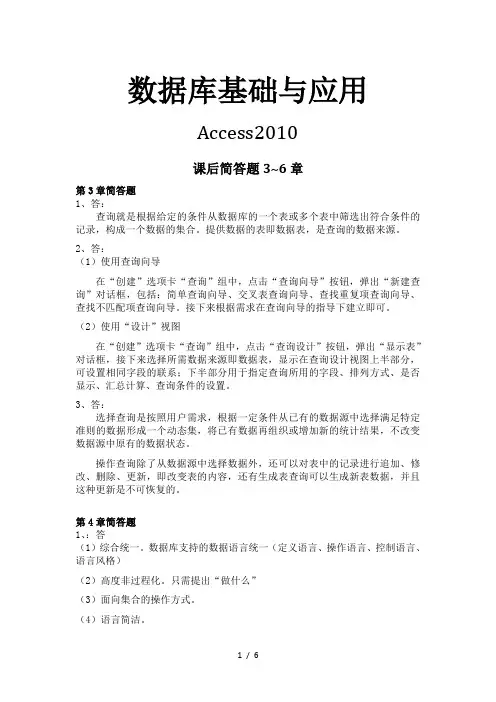 数据库基础与应用

Access2010

课后简答题 3~6 章

第 3 章简答题
1、答：
查询就是根据给定的条件从数据库的一个表或多个表中筛选出符合条件的记录，构成一个数据的集合。提供数据的表即数据表，是查询的数据来源。

2、答：
（1）使用查询向导

在“创建”选项卡“查询”组中，点击“查询向导”按钮，弹出“新建查询”对话框，包括：简单查询向导、交叉表查询向导、查找重复项查询向导、查找不匹配项查询向导。接下来根据需求在查询向导的指导下建立即可。

（2）使用“设计”视图

在“创建”选项卡“查询”组中，点击“查询设计”按钮，弹出“显示表”对话框，接下来选择所需数据来源即数据表，显示在查询设计视图上半部分，可设置相同字段的联系；下半部分用于指定查询所用的字段、排列方式、是否显示、汇总计算、查询条件的设置。

3、答：
选择查询是按照用户需求，根据一定条件从已有的数据源中选择满足特定准则的数据形成一个动态集，将已有数据再组织或增加新的统计结果，不改变数据源中原有的数据状态。

操作查询除了从数据源中选择数据外，还可以对表中的记录进行追加、修改、删除、更新，即改变表的内容，还有生成表查询可以生成新表数据，并且这种更新是不可恢复的。

第 4 章简答题
1、：答
（1）综合统一。数据库支持的数据语言统一（定义语言、操作语言、控制语言、语言风格）
（2）高度非过程化。只需提出“做什么”
（3）面向集合的操作方式。
（4）语言简洁。

1 / 6